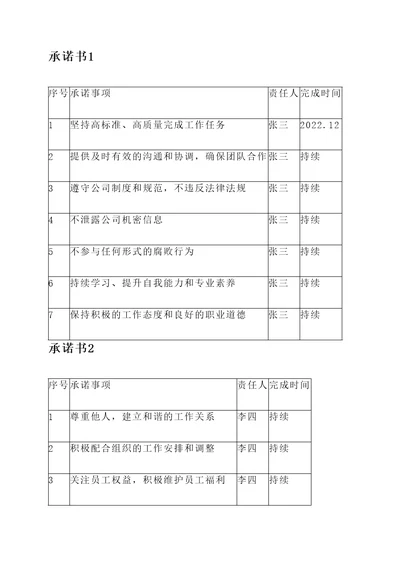 承诺书1

| 序号 | 承诺事项 | 责任人 | 完成时间 |
|---|---|---|---|
| 1 | 坚持高标准、高质量完成工作任务 | 张三 | 2022.12 |
| 2 | 提供及时有效的沟通和协调，确保团队合作 | 张三 | 持续 |
| 3 | 遵守公司制度和规范，不违反法律法规 | 张三 | 持续 |
| 4 | 不泄露公司机密信息 | 张三 | 持续 |
| 5 | 不参与任何形式的腐败行为 | 张三 | 持续 |
| 6 | 持续学习、提升自我能力和专业素养 | 张三 | 持续 |
| 7 | 保持积极的工作态度和良好的职业道德 | 张三 | 持续 |

承诺书2

| 序号 | 承诺事项 | 责任人 | 完成时间 |
|---|---|---|---|
| 1 | 尊重他人，建立和谐的工作关系 | 李四 | 持续 |
| 2 | 积极配合组织的工作安排和调整 | 李四 | 持续 |
| 3 | 关注员工权益，积极维护员工福利 | 李四 | 持续 |